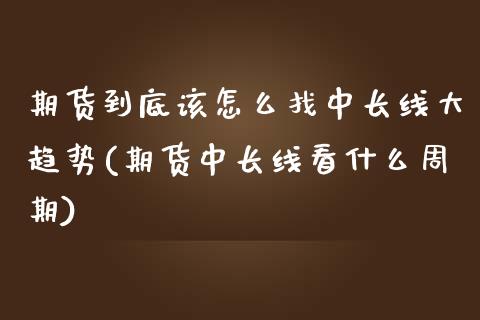 期货到底该怎么找中长线大趋势(期货中长线看什么周期)